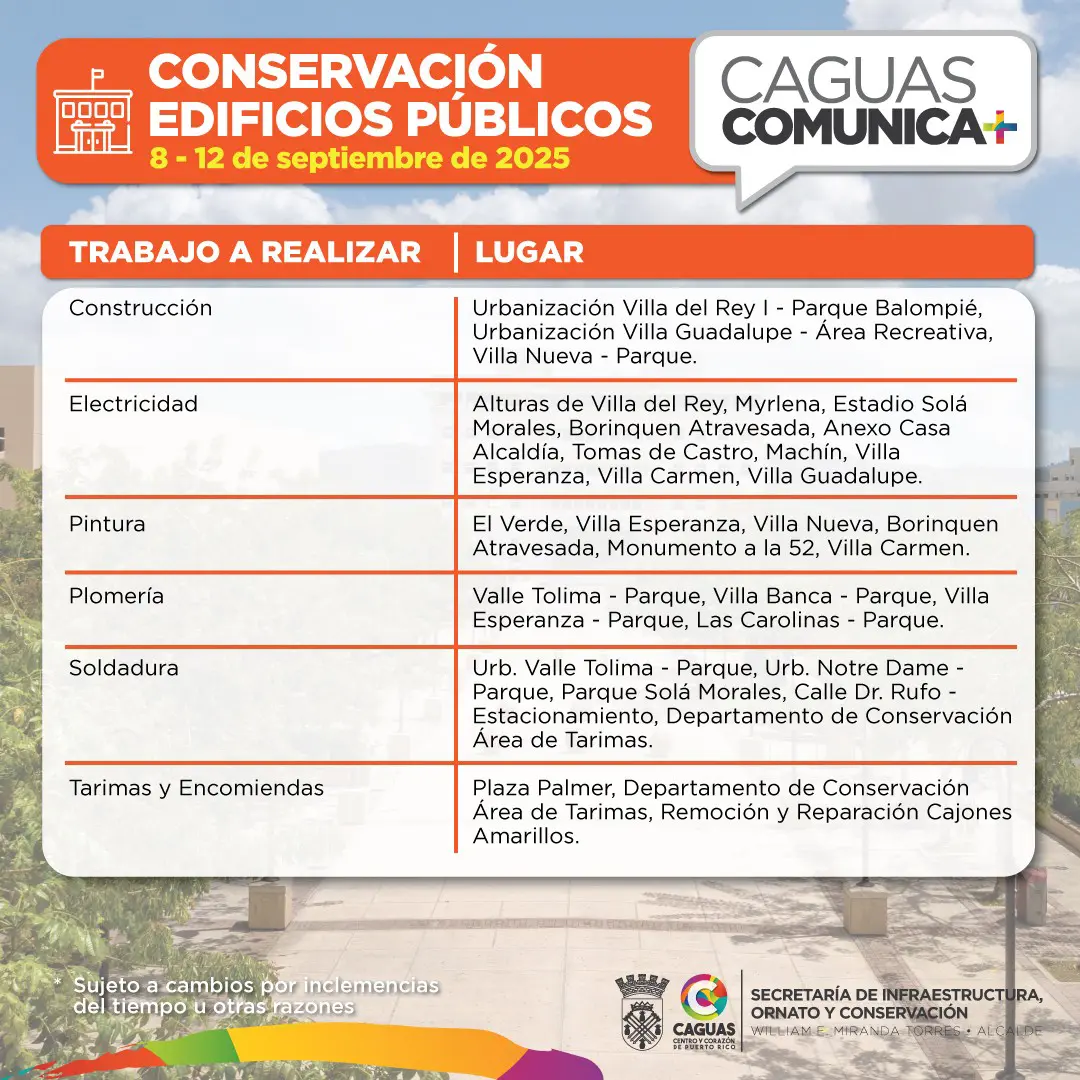 CONSERVACIÓN EDIFICIOS PÚBLICOS
8 - 12 de septiembre de 2025

CAGUAS COMUNICA+

| TRABAJO A REALIZAR | LUGAR |
|---|---|
| Construcción | Urbanización Villa del Rey I - Parque Balompié, Urbanización Villa Guadalupe - Área Recreativa, Villa Nueva - Parque. |
| Electricidad | Alturas de Villa del Rey, Myrlena, Estadio Solá Morales, Borinquen Atravesada, Anexo Casa Alcaldía, Tomas de Castro, Machín, Villa Esperanza, Villa Carmen, Villa Guadalupe. |
| Pintura | El Verde, Villa Esperanza, Villa Nueva, Borinquen Atravesada, Monumento a la 52, Villa Carmen. |
| Plomería | Valle Tolima - Parque, Villa Banca - Parque, Villa Esperanza - Parque, Las Carolinas - Parque. |
| Soldadura | Urb. Valle Tolima - Parque, Urb. Notre Dame - Parque, Parque Solá Morales, Calle Dr. Rufo - Estacionamiento, Departamento de Conservación Área de Tarimas. |
| Tarimas y Encomiendas | Plaza Palmer, Departamento de Conservación Área de Tarimas, Remoción y Reparación Cajones Amarillos. |

* Sujeto a cambios por inclemencias del tiempo u otras razones

CAGUAS
CENTRO Y CORAZÓN DE PUERTO RICO

SECRETARÍA DE INFRAESTRUCTURA, ORNATO Y CONSERVACIÓN
WILLIAM E. MIRANDA TORRES • ALCALDE